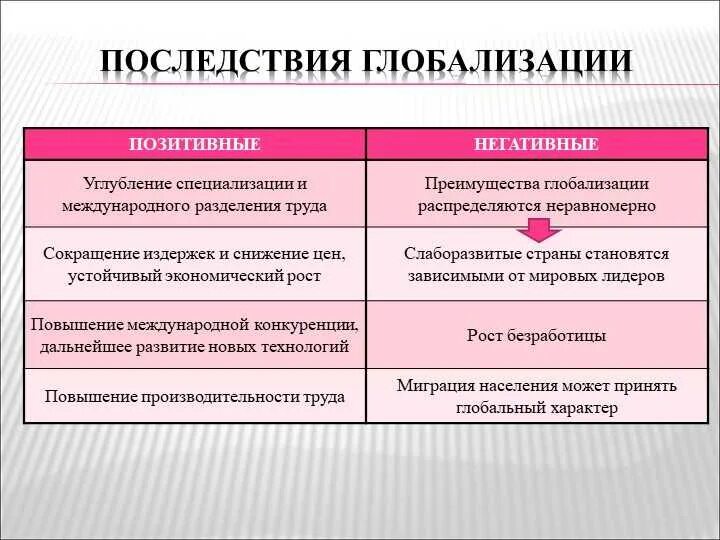 ПОСЛЕДСТВИЯ ГЛОБАЛИЗАЦИИ

| ПОЗИТИВНЫЕ | НЕГАТИВНЫЕ |
|---|---|
| Углубление специализации и международного разделения труда | Преимущества глобализации распределяются неравномерно |
| Сокращение издержек и снижение цен, устойчивый экономический рост | Слаборазвитые страны становятся зависимыми от мировых лидеров |
| Повышение международной конкуренции, дальнейшее развитие новых технологий | Рост безработицы |
| Повышение производительности труда | Миграция населения может принять глобальный характер |